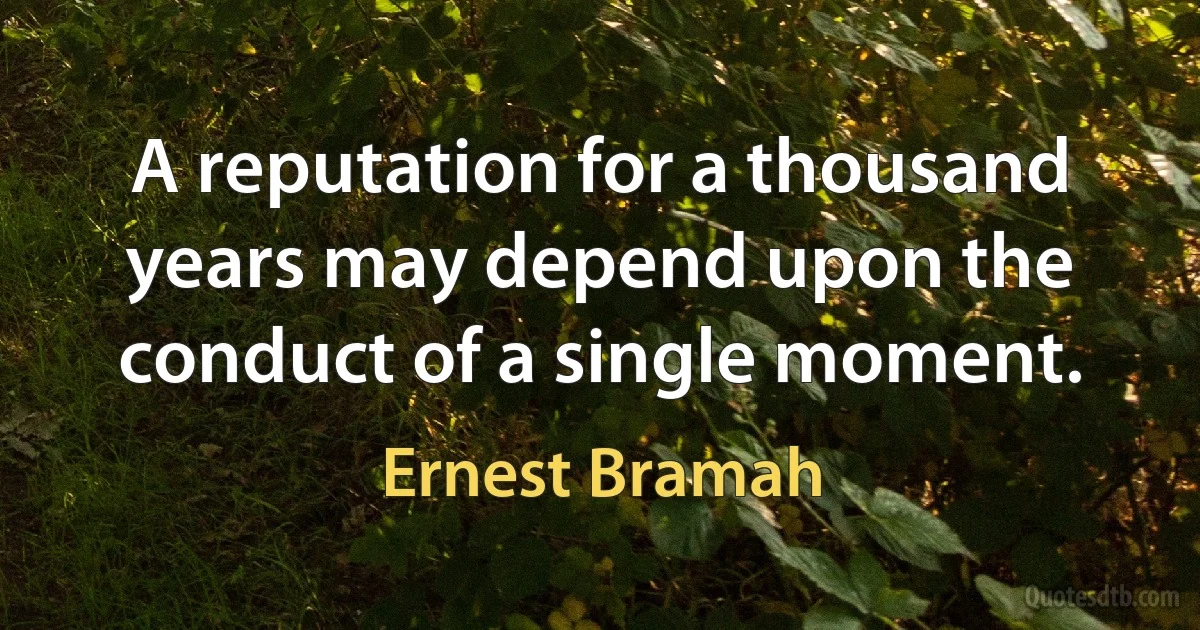 A reputation for a thousand years may depend upon the conduct of a single moment.

Ernest Bramah

Quotesdtb.com